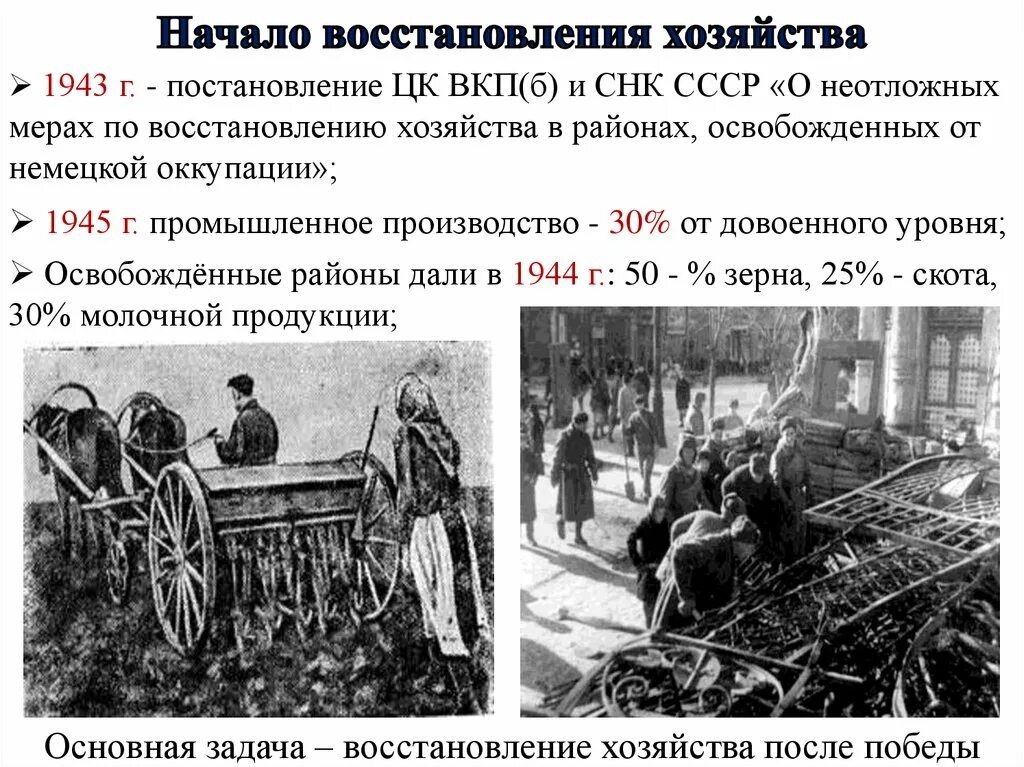 Начало восстановления хозяйства

➢ 1943 г. - постановление ЦК ВКП(б) и СНК СССР «О неотложных мерах по восстановлению хозяйства в районах, освобожденных от немецкой оккупации»;

➢ 1945 г. промышленное производство - 30% от довоенного уровня;

➢ Освобождённые районы дали в 1944 г.: 50 - % зерна, 25% - скота, 30% молочной продукции;

Основная задача – восстановление хозяйства после победы